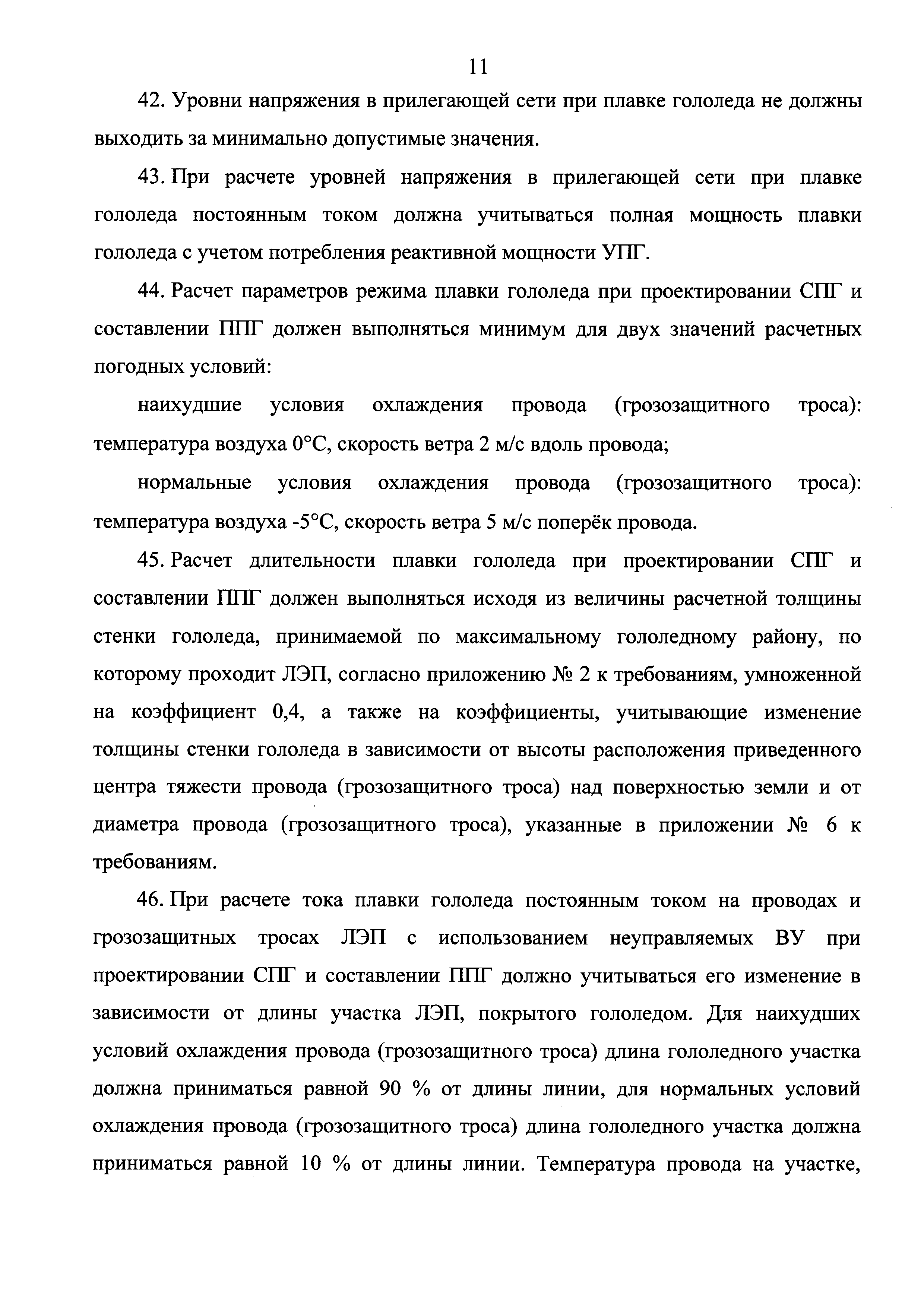 11

42. Уровни напряжения в прилегающей сети при плавке гололеда не должны выходить за минимально допустимые значения.

43. При расчете уровней напряжения в прилегающей сети при плавке гололеда постоянным током должна учитываться полная мощность плавки гололеда с учетом потребления реактивной мощности УПГ.

44. Расчет параметров режима плавки гололеда при проектировании СПГ и составлении ППГ должен выполняться минимум для двух значений расчетных погодных условий:

наихудшие условия охлаждения провода (грозозащитного троса): температура воздуха 0°С, скорость ветра 2 м/с вдоль провода;

нормальные условия охлаждения провода (грозозащитного троса): температура воздуха -5°С, скорость ветра 5 м/с поперёк провода.

45. Расчет длительности плавки гололеда при проектировании СПГ и составлении ППГ должен выполняться исходя из величины расчетной толщины стенки гололеда, принимаемой по максимальному гололедному району, по которому проходит ЛЭП, согласно приложению № 2 к требованиям, умноженной на коэффициент 0,4, а также на коэффициенты, учитывающие изменение толщины стенки гололеда в зависимости от высоты расположения приведенного центра тяжести провода (грозозащитного троса) над поверхностью земли и от диаметра провода (грозозащитного троса), указанные в приложении № 6 к требованиям.

46. При расчете тока плавки гололеда постоянным током на проводах и грозозащитных тросах ЛЭП с использованием неуправляемых ВУ при проектировании СПГ и составлении ППГ должно учитываться его изменение в зависимости от длины участка ЛЭП, покрытого гололедом. Для наихудших условий охлаждения провода (грозозащитного троса) длина гололедного участка должна приниматься равной 90 % от длины линии, для нормальных условий охлаждения провода (грозозащитного троса) длина гололедного участка должна приниматься равной 10 % от длины линии. Температура провода на участке,